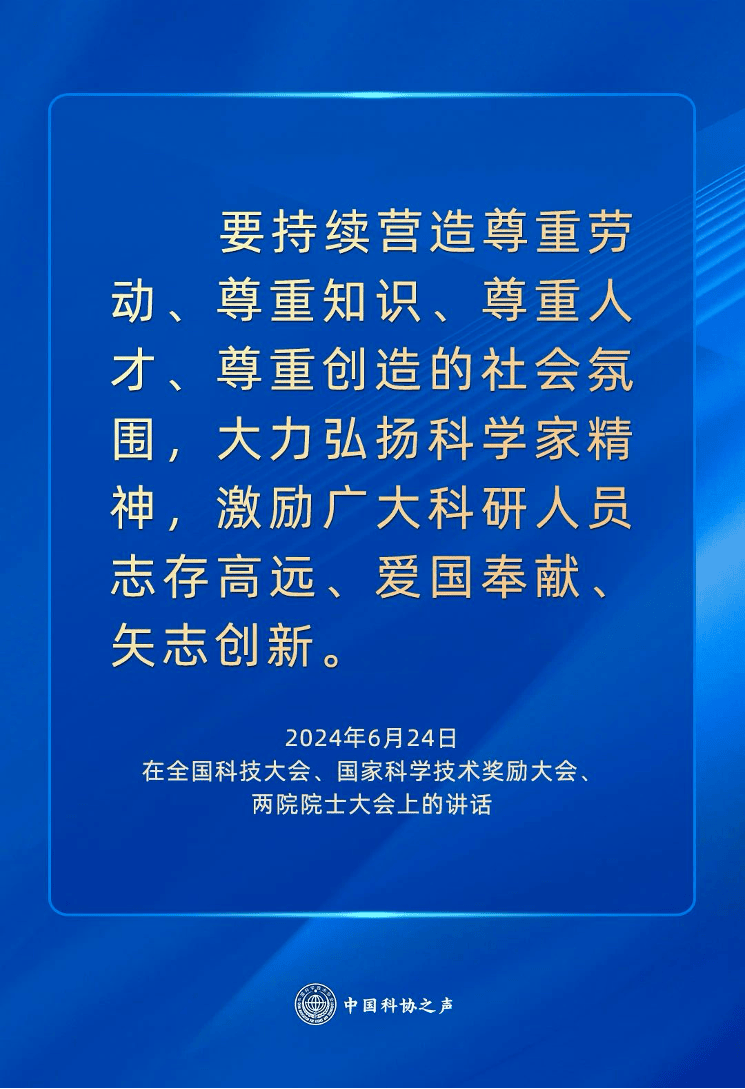 要持续营造尊重劳动、尊重知识、尊重人才、尊重创造的社会氛围，大力弘扬科学家精神，激励广大科研人员志存高远、爱国奉献、矢志创新。

2024年6月24日
在全国科技大会、国家科学技术奖励大会、
两院院士大会上的讲话

中国科协之声